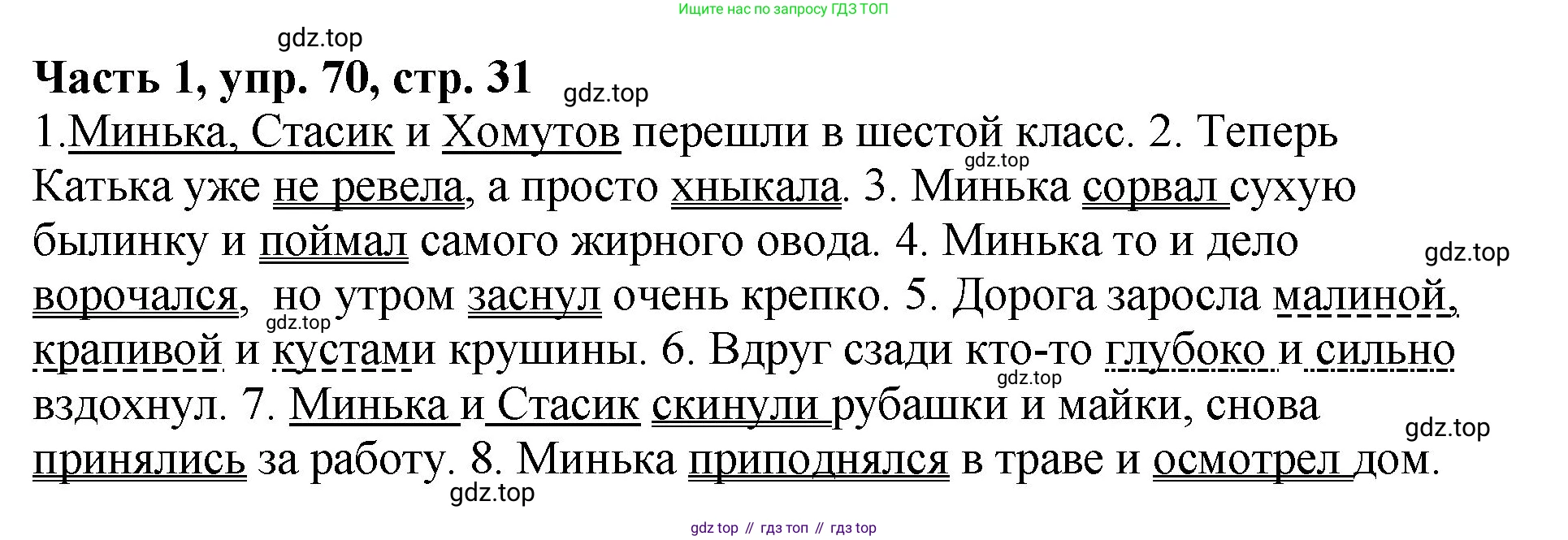 Ищите нас по запросу ГДЗ ТОП

gdz.top

**Часть 1, упр. 70, стр. 31**

gdz.top

1.Минька, Стасик и Хомутов перешли в шестой класс. 2. Теперь Катька уже не ревела, а просто хныкала. 3. Минька сорвал сухую былинку и поймал самого жирного овода. 4. Минька то и дело ворочался, но утром заснул очень крепко. 5. Дорога заросла малиной, крапивой и кустами крушины. 6. Вдруг сзади кто-то глубоко и сильно вздохнул. 7. Минька и Стасик скинули рубашки и майки, снова принялись за работу. 8. Минька приподнялся в траве и осмотрел дом.

gdz.top

gdz.top

gdz.top

gdz.top

gdz.top

gdz.top

gdz top // гдз топ // гдз top